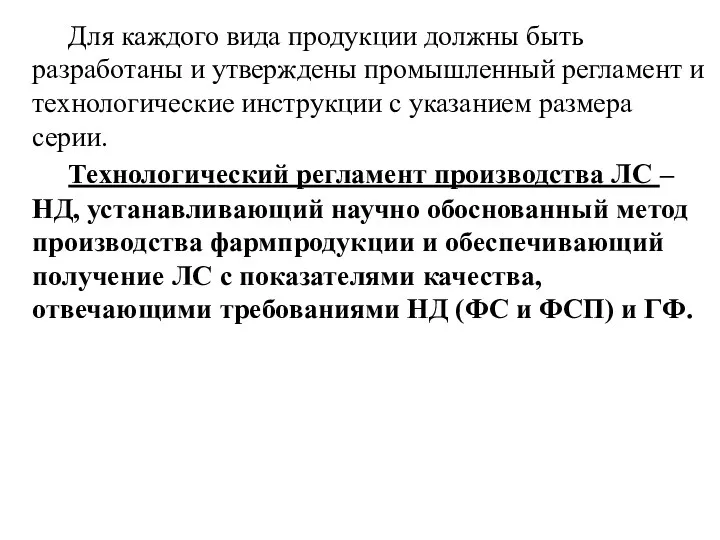 Для каждого вида продукции должны быть разработаны и утверждены промышленный регламент и технологические инструкции с указанием размера серии.

Технологический регламент производства ЛС – НД, устанавливающий научно обоснованный метод производства фармпродукции и обеспечивающий получение ЛС с показателями качества, отвечающими требованиями НД (ФС и ФСП) и ГФ.